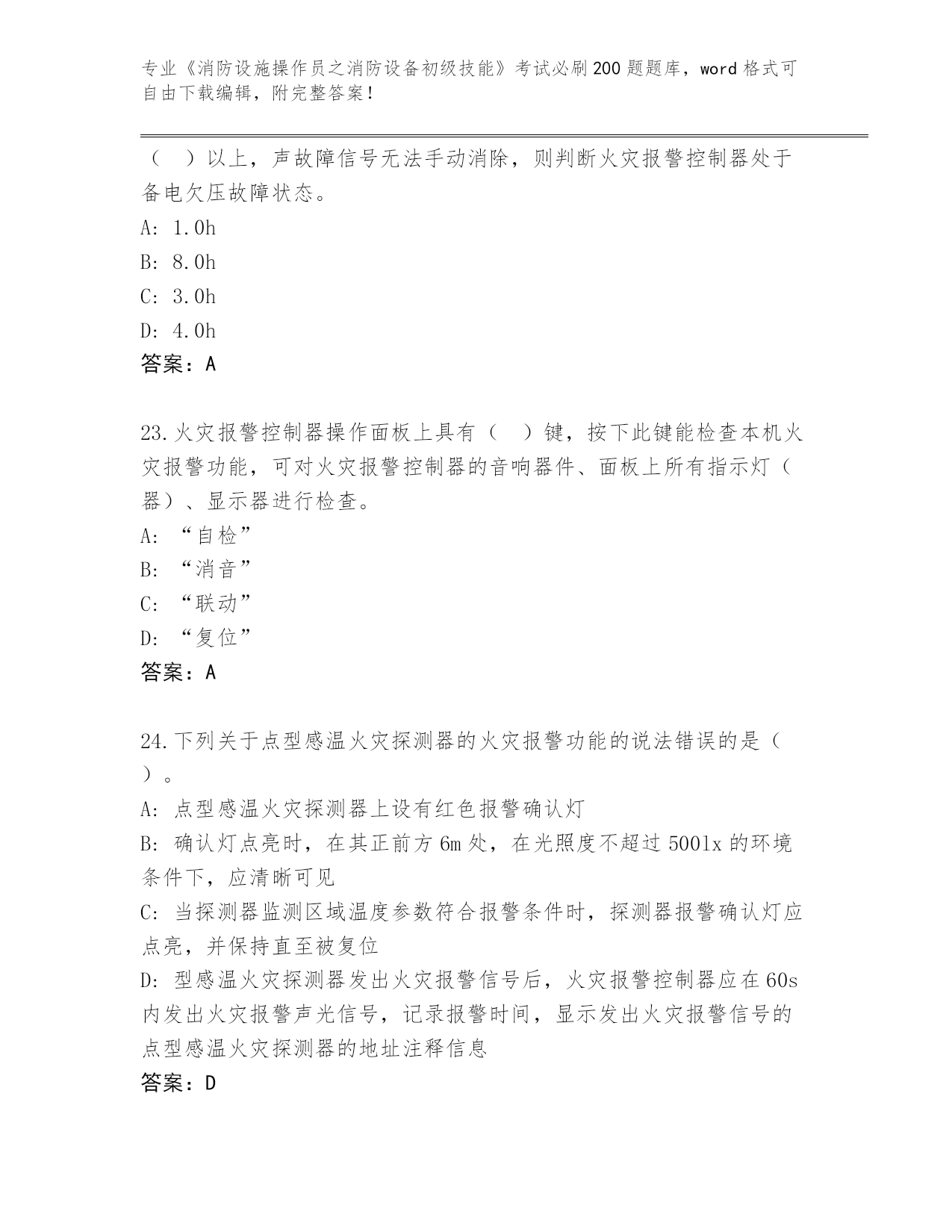 专业《消防设施操作员之消防设备初级技能》考试必刷200题题库，word格式可自由下载编辑，附完整答案！

（　）以上，声故障信号无法手动消除，则判断火灾报警控制器处于备电欠压故障状态。
A: 1.0h
B: 8.0h
C: 3.0h
D: 4.0h
答案：A

23.火灾报警控制器操作面板上具有（　）键，按下此键能检查本机火灾报警功能，可对火灾报警控制器的音响器件、面板上所有指示灯（器）、显示器进行检查。
A: “自检”
B: “消音”
C: “联动”
D: “复位”
答案：A

24.下列关于点型感温火灾探测器的火灾报警功能的说法错误的是（　）。
A: 点型感温火灾探测器上设有红色报警确认灯
B: 确认灯点亮时，在其正前方6m处，在光照度不超过500lx的环境条件下，应清晰可见
C: 当探测器监测区域温度参数符合报警条件时，探测器报警确认灯应点亮，并保持直至被复位
D: 型感温火灾探测器发出火灾报警信号后，火灾报警控制器应在60s内发出火灾报警声光信号，记录报警时间，显示发出火灾报警信号的点型感温火灾探测器的地址注释信息
答案：D